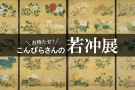 ＼お待たせ！／
こんぴらさんの若冲展